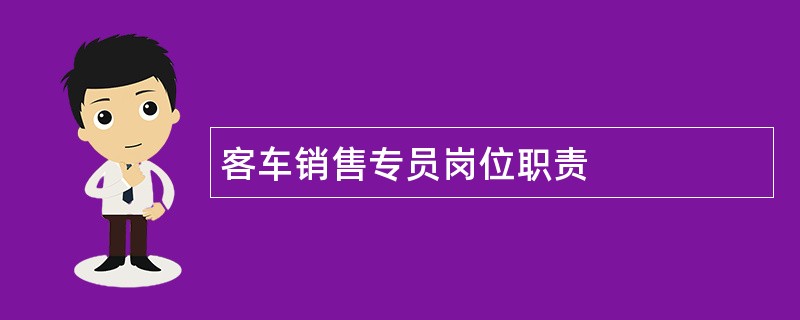 客车销售专员岗位职责